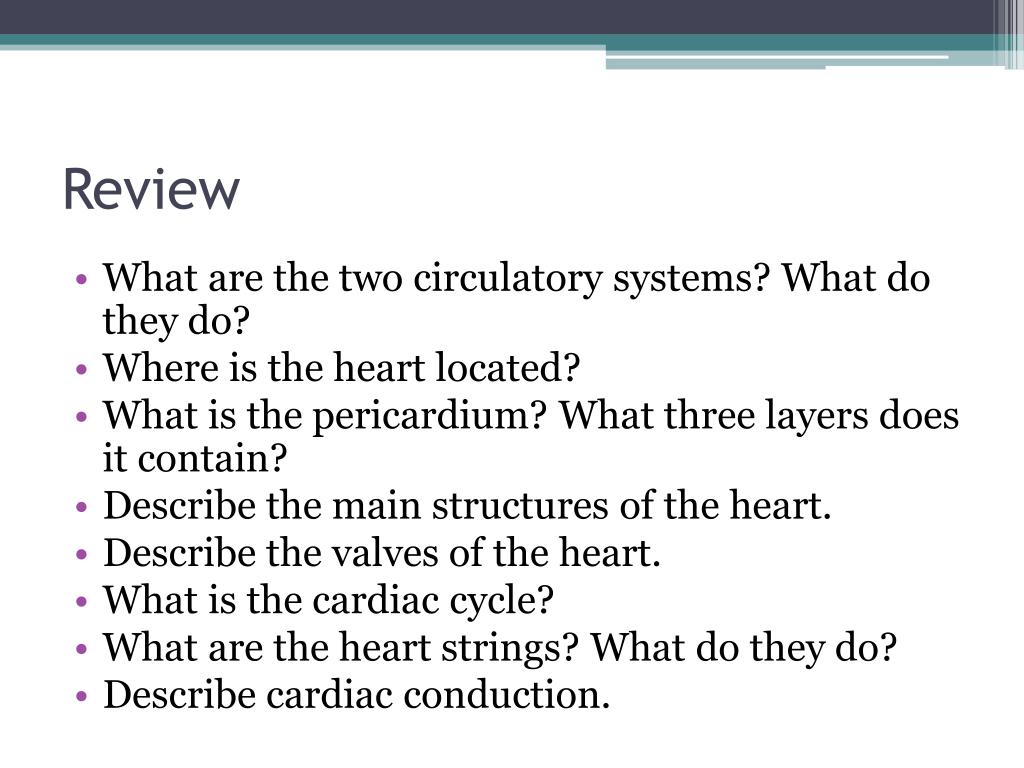 Review

• What are the two circulatory systems? What do they do?
• Where is the heart located?
• What is the pericardium? What three layers does it contain?
• Describe the main structures of the heart.
• Describe the valves of the heart.
• What is the cardiac cycle?
• What are the heart strings? What do they do?
• Describe cardiac conduction.